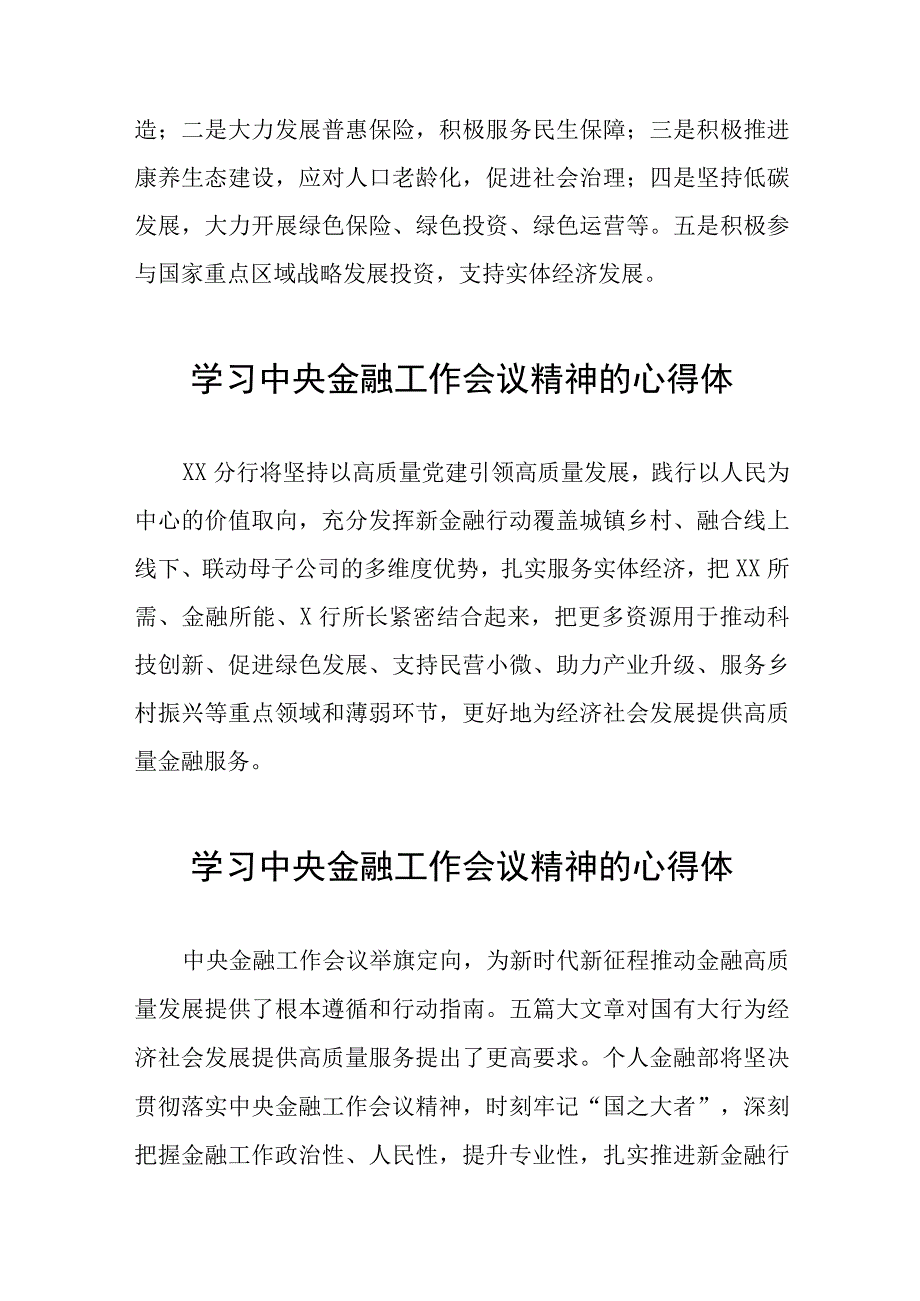 造；二是大力发展普惠保险，积极服务民生保障；三是积极推进康养生态建设，应对人口老龄化，促进社会治理；四是坚持低碳发展，大力开展绿色保险、绿色投资、绿色运营等。五是积极参与国家重点区域战略发展投资，支持实体经济发展。

学习中央金融工作会议精神的心得体

XX分行将坚持以高质量党建引领高质量发展，践行以人民为中心的价值取向，充分发挥新金融行动覆盖城镇乡村、融合线上线下、联动母子公司的多维度优势，扎实服务实体经济，把XX所需、金融所能、X行所长紧密结合起来，把更多资源用于推动科技创新、促进绿色发展、支持民营小微、助力产业升级、服务乡村振兴等重点领域和薄弱环节，更好地为经济社会发展提供高质量金融服务。

学习中央金融工作会议精神的心得体

中央金融工作会议举旗定向，为新时代新征程推动金融高质量发展提供了根本遵循和行动指南。五篇大文章对国有大行为经济社会发展提供高质量服务提出了更高要求。个人金融部将坚决贯彻落实中央金融工作会议精神，时刻牢记“国之大者”，深刻把握金融工作政治性、人民性，提升专业性，扎实推进新金融行